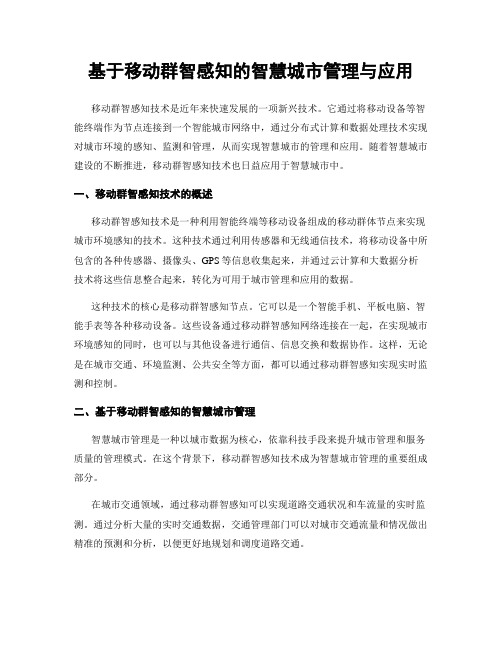 基于移动群智感知的智慧城市管理与应用

移动群智感知技术是近年来快速发展的一项新兴技术。它通过将移动设备等智能终端作为节点连接到一个智能城市网络中，通过分布式计算和数据处理技术实现对城市环境的感知、监测和管理，从而实现智慧城市的管理和应用。随着智慧城市建设的不断推进，移动群智感知技术也日益应用于智慧城市中。

一、移动群智感知技术的概述

移动群智感知技术是一种利用智能终端等移动设备组成的移动群体节点来实现城市环境感知的技术。这种技术通过利用传感器和无线通信技术，将移动设备中所包含的各种传感器、摄像头、GPS等信息收集起来，并通过云计算和大数据分析技术将这些信息整合起来，转化为可用于城市管理和应用的数据。

这种技术的核心是移动群智感知节点。它可以是一个智能手机、平板电脑、智能手表等各种移动设备。这些设备通过移动群智感知网络连接在一起，在实现城市环境感知的同时，也可以与其他设备进行通信、信息交换和数据协作。这样，无论是在城市交通、环境监测、公共安全等方面，都可以通过移动群智感知实现实时监测和控制。

二、基于移动群智感知的智慧城市管理

智慧城市管理是一种以城市数据为核心，依靠科技手段来提升城市管理和服务质量的管理模式。在这个背景下，移动群智感知技术成为智慧城市管理的重要组成部分。

在城市交通领域，通过移动群智感知可以实现道路交通状况和车流量的实时监测。通过分析大量的实时交通数据，交通管理部门可以对城市交通流量和情况做出精准的预测和分析，以便更好地规划和调度道路交通。